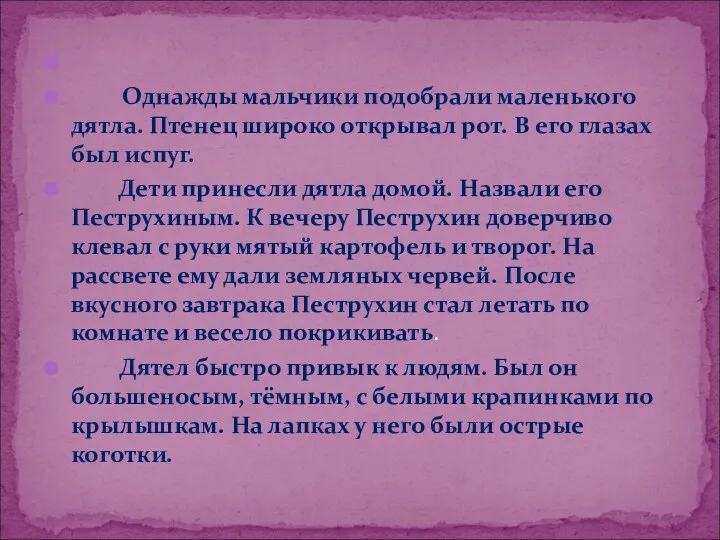 Однажды мальчики подобрали маленького дятла. Птенец широко открывал рот. В его глазах был испуг.

Дети принесли дятла домой. Назвали его Пеструхиным. К вечеру Пеструхин доверчиво клевал с руки мятый картофель и творог. На рассвете ему дали земляных червей. После вкусного завтрака Пеструхин стал летать по комнате и весело покрикивать.

Дятел быстро привык к людям. Был он большеносым, тёмным, с белыми крапинками по крылышкам. На лапках у него были острые коготки.